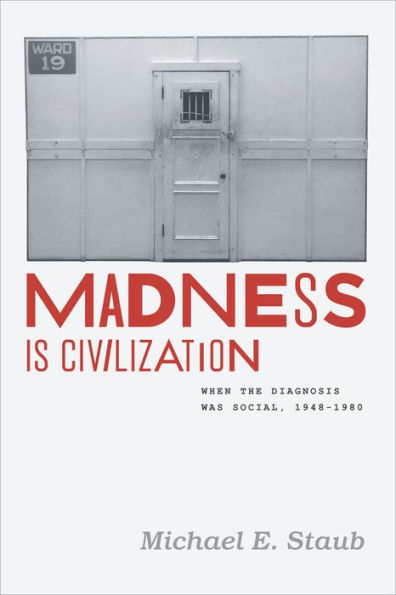 WARD
19

MADNESS
IS CIVILIZATION

WHEN THE DIAGNOSIS
WAS SOCIAL, 1948-1980

Michael E. Staub